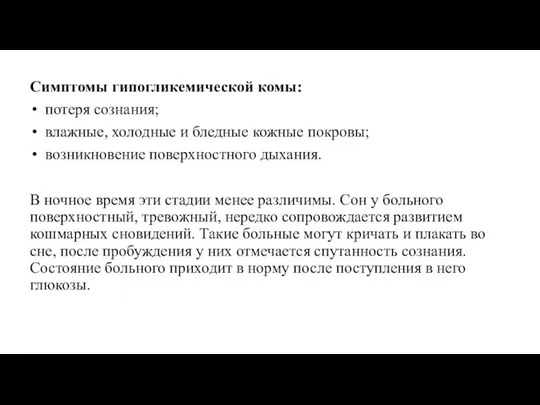 Симптомы гипогликемической комы:
• потеря сознания;
• влажные, холодные и бледные кожные покровы;
• возникновение поверхностного дыхания.

В ночное время эти стадии менее различимы. Сон у больного поверхностный, тревожный, нередко сопровождается развитием кошмарных сновидений. Такие больные могут кричать и плакать во сне, после пробуждения у них отмечается спутанность сознания. Состояние больного приходит в норму после поступления в него глюкозы.